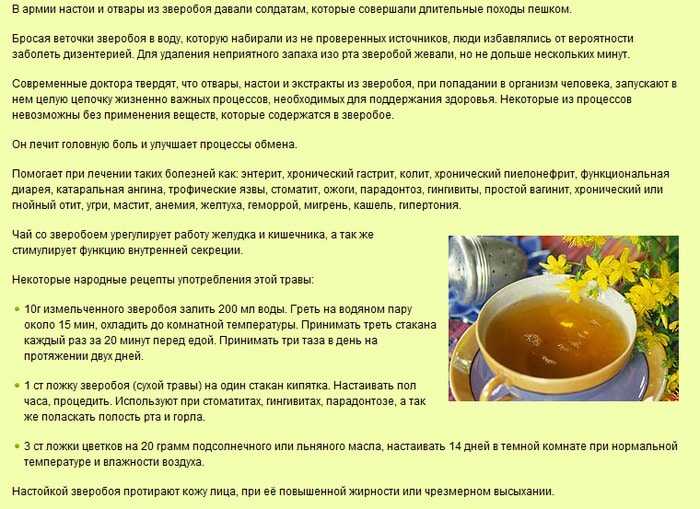 В армии настои и отвары из зверобоя давали солдатам, которые совершали длительные походы пешком.

Бросая веточки зверобоя в воду, которую набирали из не проверенных источников, люди избавлялись от вероятности заболеть дизентерией. Для удаления неприятного запаха изо рта зверобой жевали, но не дольше нескольких минут.

Современные доктора твердят, что отвары, настои и экстракты из зверобоя, при попадании в организм человека, запускают в нем целую цепочку жизненно важных процессов, необходимых для поддержания здоровья. Некоторые из процессов невозможны без применения веществ, которые содержатся в зверобое.

Он лечит головную боль и улучшает процессы обмена.

Помогает при лечении таких болезней как: энтерит, хронический гастрит, колит, хронический пиелонефрит, функциональная диарея, катаральная ангина, трофические язвы, стоматит, ожоги, парадонтоз, гингивиты, простой вагинит, хронический или гнойный отит, угри, мастит, анемия, желтуха, геморрой, мигрень, кашель, гипертония.

Чай со зверобоем урегулирует работу желудка и кишечника, а так же стимулирует функцию внутренней секреции.

Некоторые народные рецепты употребления этой травы:

10г измельченного зверобоя залить 200 мл воды. Греть на водяном пару около 15 мин, охладить до комнатной температуры. Принимать треть стакана каждый раз за 20 минут перед едой. Принимать три таза в день на протяжении двух дней.

1 ст ложку зверобоя (сухой травы) на один стакан кипятка. Настаивать пол часа, процедить. Используют при стоматитах, гингивитах, парадонтозе, а так же поласкать полость рта и горла.

3 ст ложки цветков на 20 грамм подсолнечного или льняного масла, настаивать 14 дней в темной комнате при нормальной температуре и влажности воздуха.

Настойкой зверобоя протирают кожу лица, при её повышенной жирности или чрезмерном высыхании.